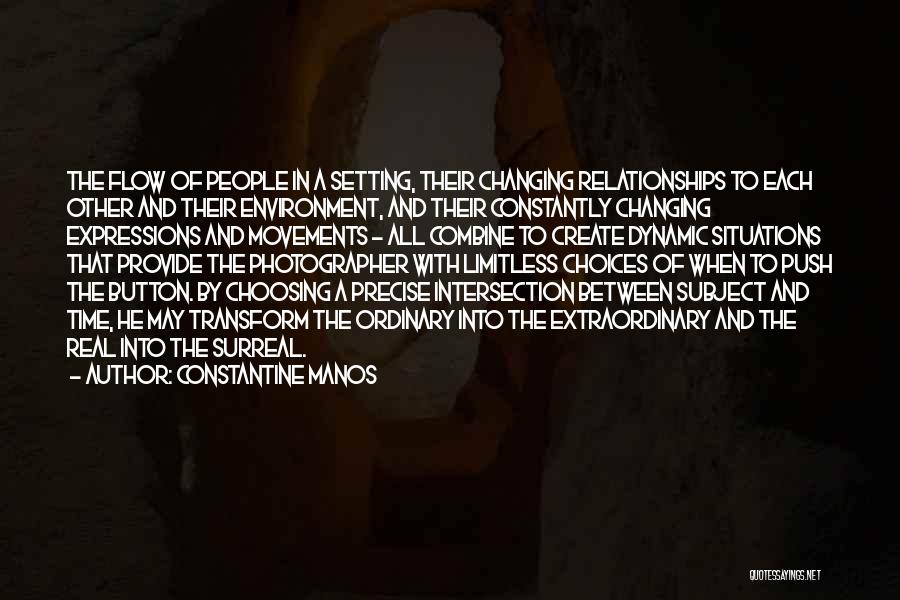 THE FLOW OF PEOPLE IN A SETTING, THEIR CHANGING RELATIONSHIPS TO EACH OTHER AND THEIR ENVIRONMENT, AND THEIR CONSTANTLY CHANGING EXPRESSIONS AND MOVEMENTS - ALL COMBINE TO CREATE DYNAMIC SITUATIONS THAT PROVIDE THE PHOTOGRAPHER WITH LIMITLESS CHOICES OF WHEN TO PUSH THE BUTTON. BY CHOOSING A PRECISE INTERSECTION BETWEEN SUBJECT AND TIME, HE MAY TRANSFORM THE ORDINARY INTO THE EXTRAORDINARY AND THE REAL INTO THE SURREAL.
- AUTHOR: CONSTANTINE MANOS

QUOTESSAYINGS.NET